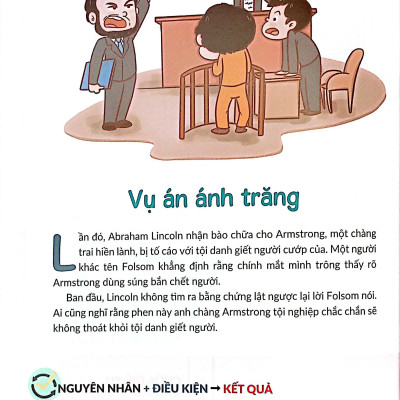 Vụ án ánh trăng

Lần đó, Abraham Lincoln nhận bào chữa cho Armstrong, một chàng trai hiền lành, bị tố cáo với tội danh giết người cướp của. Một người khác tên Folsom khẳng định rằng chính mắt mình trông thấy rõ Armstrong dùng súng bắn chết người.

Ban đầu, Lincoln không tìm ra bằng chứng lật ngược lại lời Folsom nói. Ai cũng nghĩ rằng phen này anh chàng Armstrong tội nghiệp chắc chắn sẽ không thoát khỏi tội danh giết người.

NGUYÊN NHÂN + ĐIỀU KIỆN → KẾT QUẢ